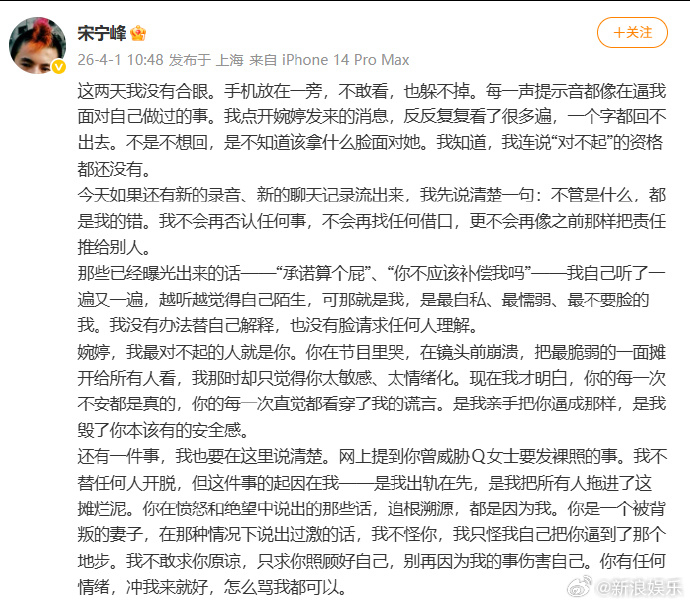 宋宁峰

+关注

26-4-1 10:48 发布于 上海 来自 iPhone 14 Pro Max

这两天我没有合眼。手机放在一旁，不敢看，也躲不掉。每一声提示音都像在逼我面对自己做过的事。我点开婉婷发来的消息，反反复复看了很多遍，一个字都回不出去。不是不想回，是不知道该拿什么脸面对她。我知道，我连说“对不起”的资格都还没有。

今天如果还有新的录音、新的聊天记录流出来，我先说清楚一句：不管是什么，都是我的错。我不会再否认任何事，不会再找任何借口，更不会再像之前那样把责任推给别人。

那些已经曝光出来的话——“承诺算个屁”、“你不应该补偿我吗”——我自己听了一遍又一遍，越听越觉得自己陌生，可那就是我，是最自私、最懦弱、最不要脸的我。我没有办法替自己解释，也没有脸请求任何人理解。

婉婷，我最对不起的人就是你。你在节目里哭，在镜头前崩溃，把最脆弱的一面摊开给所有人看，我那时却只觉得你太敏感、太情绪化。现在我才明白，你的每一次不安都是真的，你的每一次直觉都看穿了我的谎言。是我亲手把你逼成那样，是我毁了你本该有的安全感。

还有一件事，我也要在这里说清楚。网上提到你曾威胁Q女士要发裸照的事。我不替任何人开脱，但这件事的起因在我——是我出轨在先，是我把所有人拖进了这摊烂泥。你在愤怒和绝望中说出的那些话，追根溯源，都是因为我。你是一个被背叛的妻子，在那种情况下说出过激的话，我不怪你，我只怪我自己把你逼到了那个地步。我不敢求你原谅，只求你照顾好自己，别再因为我的事伤害自己。你有任何情绪，冲我来就好，怎么骂我都可以。

@新浪娱乐